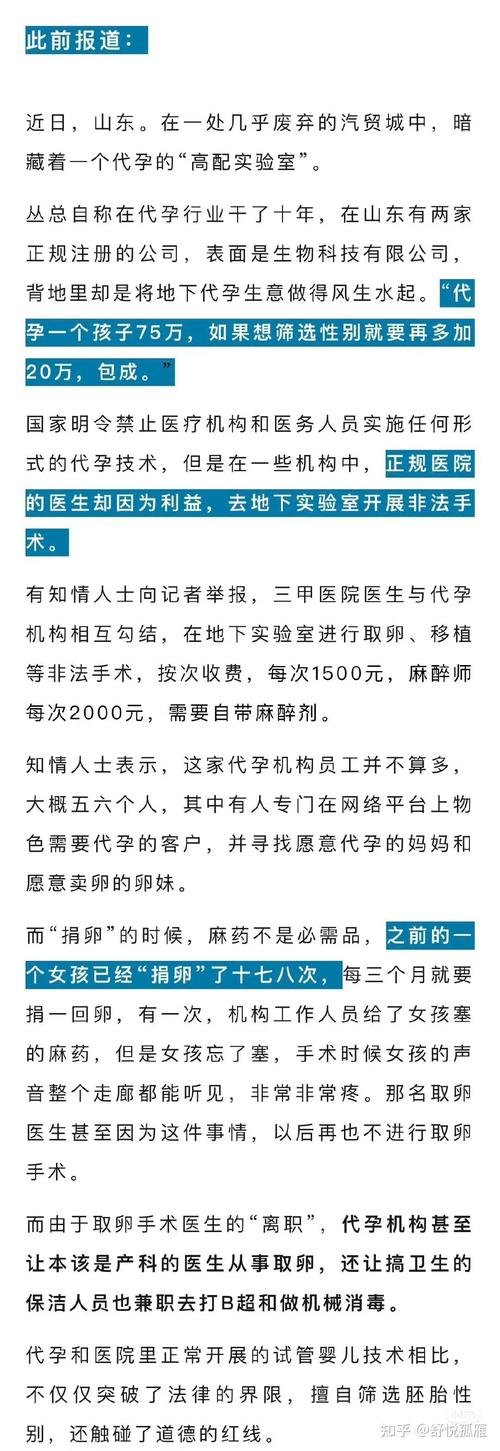 此前报道：

近日，山东。在一处几乎废弃的汽贸城中，暗藏着一个代孕的“高配实验室”。

丛总自称在代孕行业干了十年，在山东有两家正规注册的公司，表面是生物科技有限公司，背地里却是将地下代孕生意做得风生水起。“代孕一个孩子75万，如果想筛选性别就要再多加20万，包成。”

国家明令禁止医疗机构和医务人员实施任何形式的代孕技术，但是在一些机构中，正规医院的医生却因为利益，去地下实验室开展非法手术。

有知情人士向记者举报，三甲医院医生与代孕机构相互勾结，在地下实验室进行取卵、移植等非法手术，按次收费，每次1500元，麻醉师每次2000元，需要自带麻醉剂。

知情人士表示，这家代孕机构员工并不算多，大概五六个人，其中有人专门在网络平台上物色需要代孕的客户，并寻找愿意代孕的妈妈和愿意卖卵的卵妹。

而“捐卵”的时候，麻药不是必需品，之前的一个女孩已经“捐卵”了十七八次，每三个月就要捐一回卵，有一次，机构工作人员给了女孩塞的麻药，但是女孩忘了塞，手术时候女孩的声音整个走廊都能听见，非常非常疼。那名取卵医生甚至因为这件事情，以后再也不进行取卵手术。

而由于取卵手术医生的“离职”，代孕机构甚至让本该是产科的医生从事取卵，还让搞卫生的保洁人员也兼职去打B超和做机械消毒。

代孕和医院里正常开展的试管婴儿技术相比，不仅仅突破了法律的界限，擅自筛选胚胎性别，还触碰了道德的红线。

知乎 @舒悦孤雁